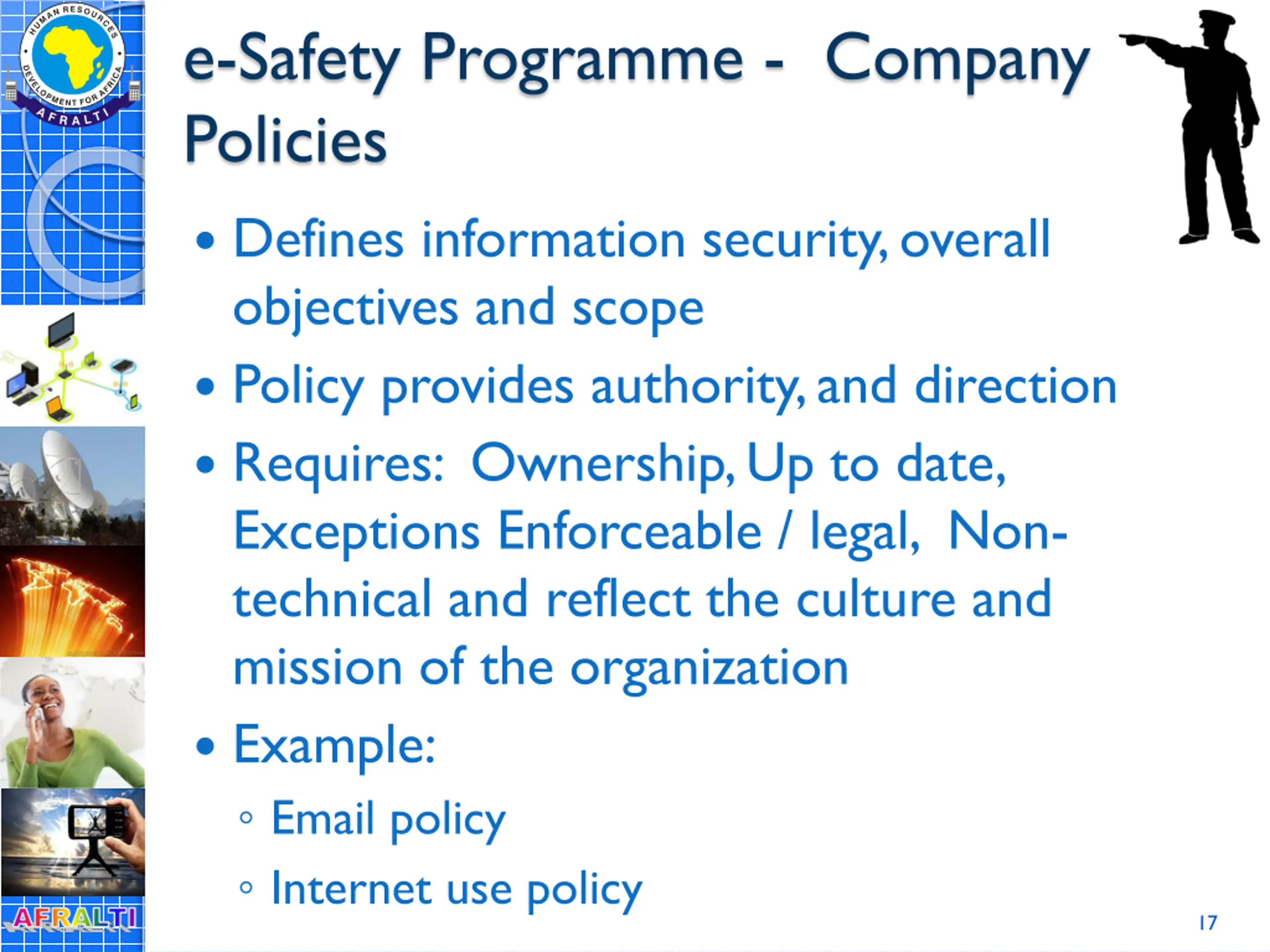 HUMAN RESOURCES DEVELOPMENT FOR AFRICA
AFRALTI

e-Safety Programme - Company Policies

• Defines information security, overall objectives and scope
• Policy provides authority, and direction
• Requires: Ownership, Up to date, Exceptions Enforceable / legal, Non-technical and reflect the culture and mission of the organization
• Example:
◦ Email policy
◦ Internet use policy

AFRALTI

17